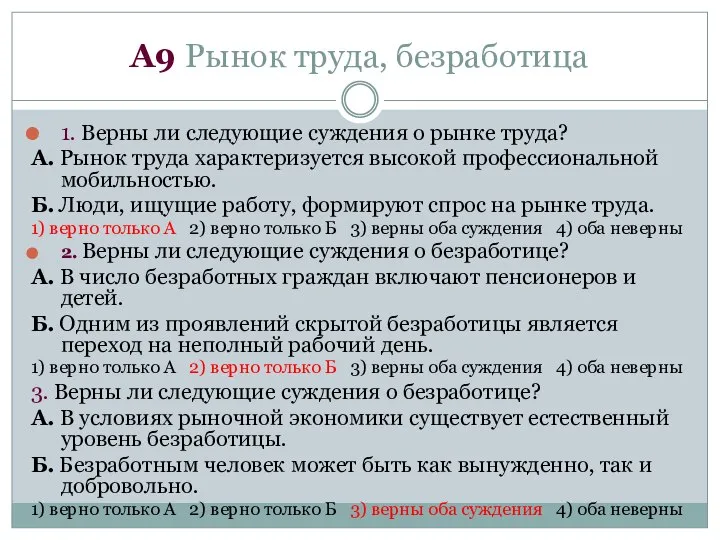 А9 Рынок труда, безработица

1. Верны ли следующие суждения о рынке труда?
А. Рынок труда характеризуется высокой профессиональной мобильностью.
Б. Люди, ищущие работу, формируют спрос на рынке труда.
1) верно только А 2) верно только Б 3) верны оба суждения 4) оба неверны

2. Верны ли следующие суждения о безработице?
А. В число безработных граждан включают пенсионеров и детей.
Б. Одним из проявлений скрытой безработицы является переход на неполный рабочий день.
1) верно только А 2) верно только Б 3) верны оба суждения 4) оба неверны

3. Верны ли следующие суждения о безработице?
А. В условиях рыночной экономики существует естественный уровень безработицы.
Б. Безработным человек может быть как вынужденно, так и добровольно.
1) верно только А 2) верно только Б 3) верны оба суждения 4) оба неверны